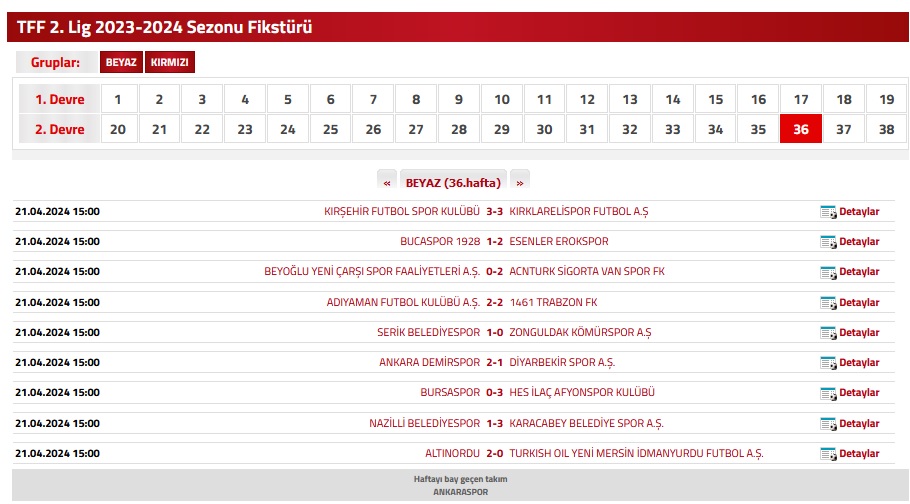 TFF 2. Lig 2023-2024 Sezonu Fikstürü

Gruplar: BEYAZ KIRMIZI

| 1. Devre | 1 | 2 | 3 | 4 | 5 | 6 | 7 | 8 | 9 | 10 | 11 | 12 | 13 | 14 | 15 | 16 | 17 | 18 | 19 |
|---|---|---|---|---|---|---|---|---|---|---|---|---|---|---|---|---|---|---|---|
| 2. Devre | 20 | 21 | 22 | 23 | 24 | 25 | 26 | 27 | 28 | 29 | 30 | 31 | 32 | 33 | 34 | 35 | 36 | 37 | 38 |

« BEYAZ (36.hafta) »

| | | | | |
|---|---|---|---|---|
| 21.04.2024 15:00 | KIRŞEHİR FUTBOL SPOR KULÜBÜ | 3-3 | KIRKLARELİSPOR FUTBOL A.Ş | Detaylar |
| 21.04.2024 15:00 | BUCASPOR 1928 | 1-2 | ESENLER EROKSPOR | Detaylar |
| 21.04.2024 15:00 | BEYOĞLU YENİ ÇARŞI SPOR FAALİYETLERİ A.Ş. | 0-2 | ACNTURK SİGORTA VAN SPOR FK | Detaylar |
| 21.04.2024 15:00 | ADIYAMAN FUTBOL KULÜBÜ A.Ş. | 2-2 | 1461 TRABZON FK | Detaylar |
| 21.04.2024 15:00 | SERİK BELEDİYESPOR | 1-0 | ZONGULDAK KÖMÜRSPOR A.Ş | Detaylar |
| 21.04.2024 15:00 | ANKARA DEMİRSPOR | 2-1 | DİYARBEKİR SPOR A.Ş. | Detaylar |
| 21.04.2024 15:00 | BURSASPOR | 0-3 | HES İLAÇ AFYONSPOR KULÜBÜ | Detaylar |
| 21.04.2024 15:00 | NAZİLLİ BELEDİYESPOR | 1-3 | KARACABEY BELEDİYE SPOR A.Ş. | Detaylar |
| 21.04.2024 15:00 | ALTINORDU | 2-0 | TURKISH OIL YENİ MERSİN İDMANYURDU FUTBOL A.Ş. | Detaylar |

Haftayı bay geçen takım
ANKARASPOR